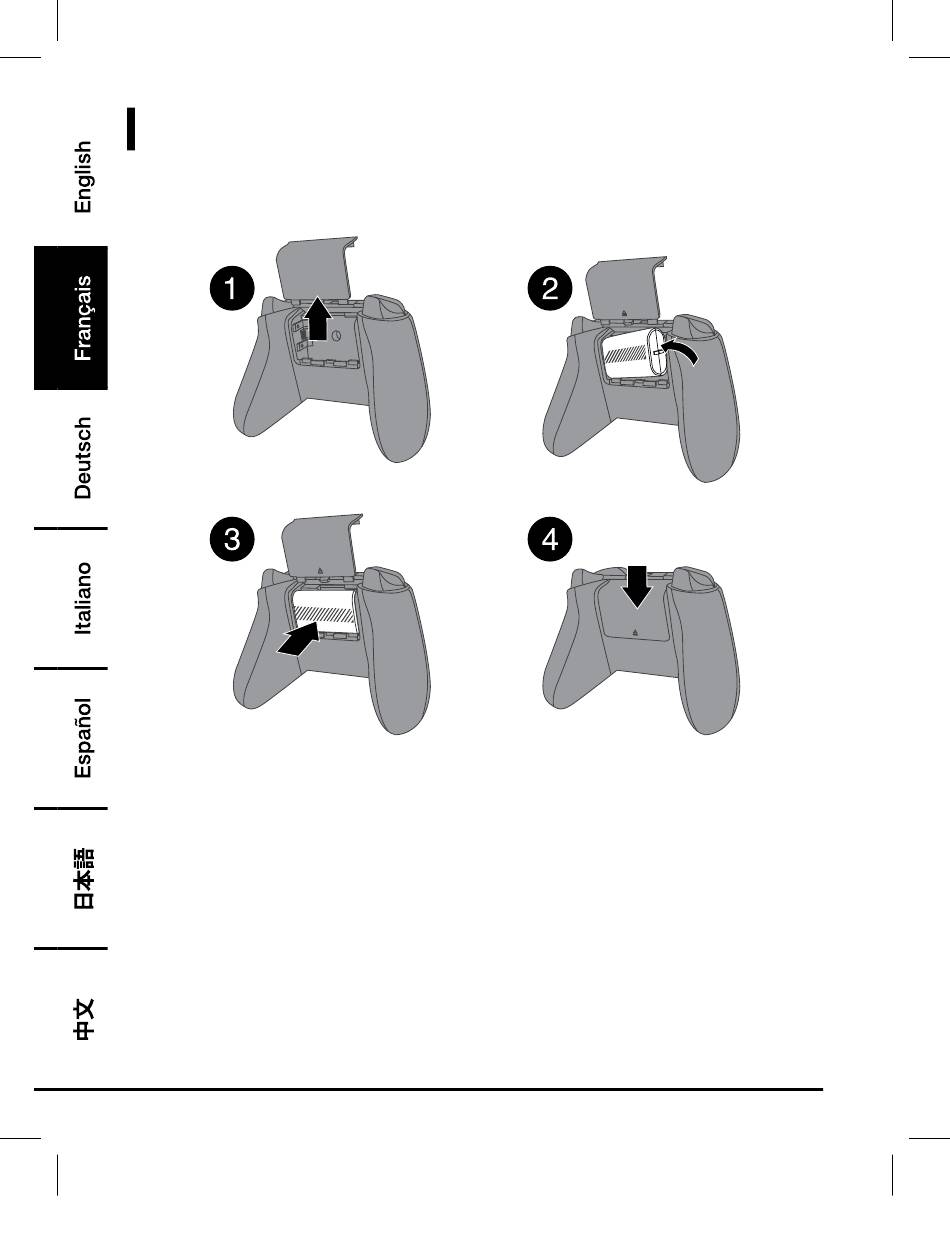 English

Français

Deutsch

Italiano

Español

日本語

中文

1

2

3

4